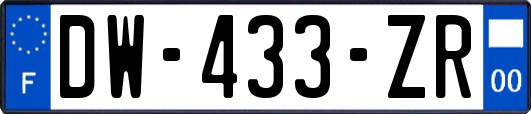 F
DW-433-ZR
00